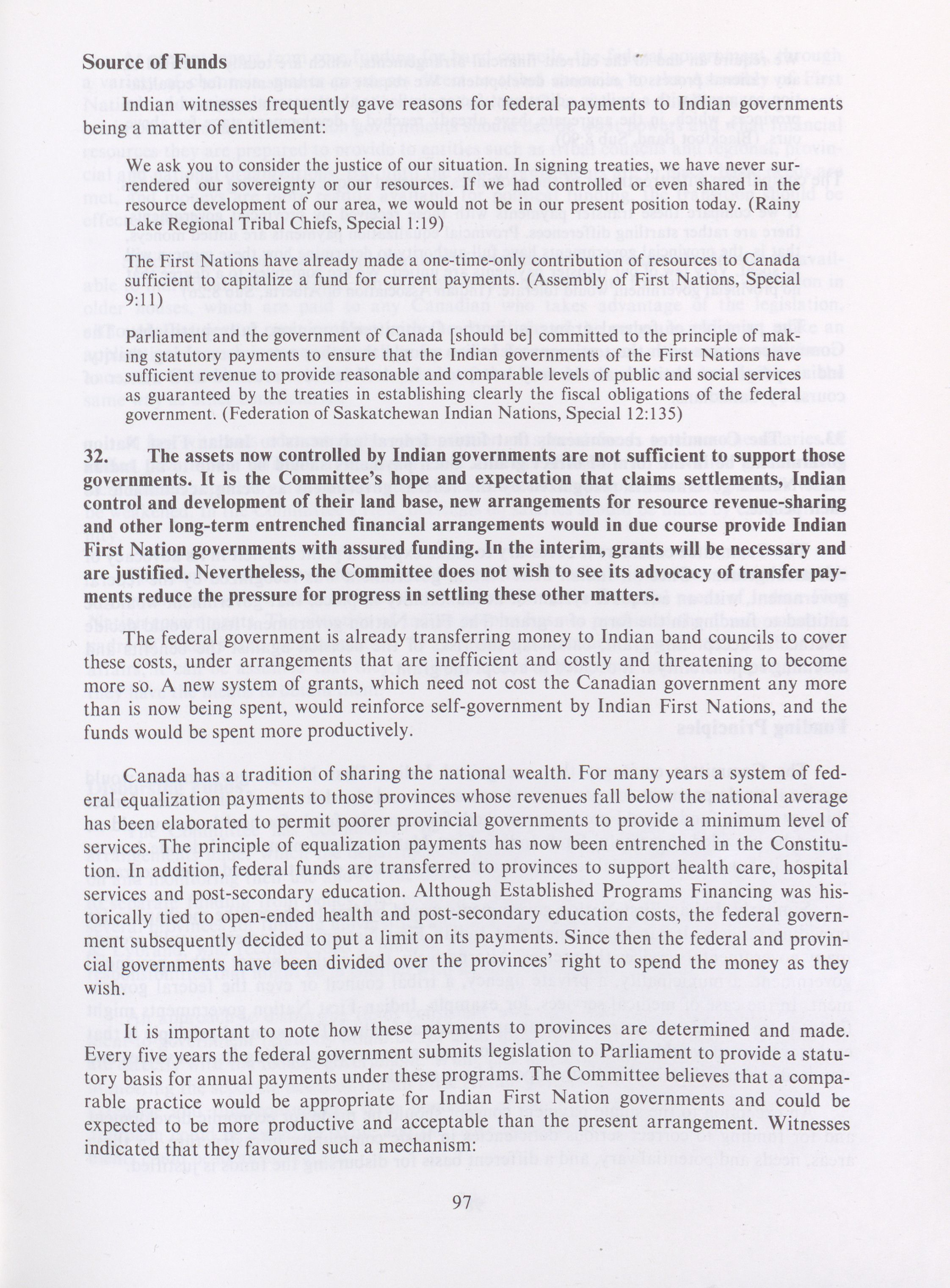 Source of Funds

Indian witnesses frequently gave reasons for federal payments to Indian governments being a matter of entitlement:

We ask you to consider the justice of our situation. In signing treaties, we have never surrendered our sovereignty or our resources. If we had controlled or even shared in the resource development of our area, we would not be in our present position today. (Rainy Lake Regional Tribal Chiefs, Special 1:19)

The First Nations have already made a one-time-only contribution of resources to Canada sufficient to capitalize a fund for current payments. (Assembly of First Nations, Special 9:11)

Parliament and the government of Canada [should be] committed to the principle of making statutory payments to ensure that the Indian governments of the First Nations have sufficient revenue to provide reasonable and comparable levels of public and social services as guaranteed by the treaties in establishing clearly the fiscal obligations of the federal government. (Federation of Saskatchewan Indian Nations, Special 12:135)

32. The assets now controlled by Indian governments are not sufficient to support those governments. It is the Committee's hope and expectation that claims settlements, Indian control and development of their land base, new arrangements for resource revenue-sharing and other long-term entrenched financial arrangements would in due course provide Indian First Nation governments with assured funding. In the interim, grants will be necessary and are justified. Nevertheless, the Committee does not wish to see its advocacy of transfer payments reduce the pressure for progress in settling these other matters.

The federal government is already transferring money to Indian band councils to cover these costs, under arrangements that are inefficient and costly and threatening to become more so. A new system of grants, which need not cost the Canadian government any more than is now being spent, would reinforce self-government by Indian First Nations, and the funds would be spent more productively.

Canada has a tradition of sharing the national wealth. For many years a system of federal equalization payments to those provinces whose revenues fall below the national average has been elaborated to permit poorer provincial governments to provide a minimum level of services. The principle of equalization payments has now been entrenched in the Constitution. In addition, federal funds are transferred to provinces to support health care, hospital services and post-secondary education. Although Established Programs Financing was historically tied to open-ended health and post-secondary education costs, the federal government subsequently decided to put a limit on its payments. Since then the federal and provincial governments have been divided over the provinces' right to spend the money as they wish.

It is important to note how these payments to provinces are determined and made. Every five years the federal government submits legislation to Parliament to provide a statutory basis for annual payments under these programs. The Committee believes that a comparable practice would be appropriate for Indian First Nation governments and could be expected to be more productive and acceptable than the present arrangement. Witnesses indicated that they favoured such a mechanism:

97